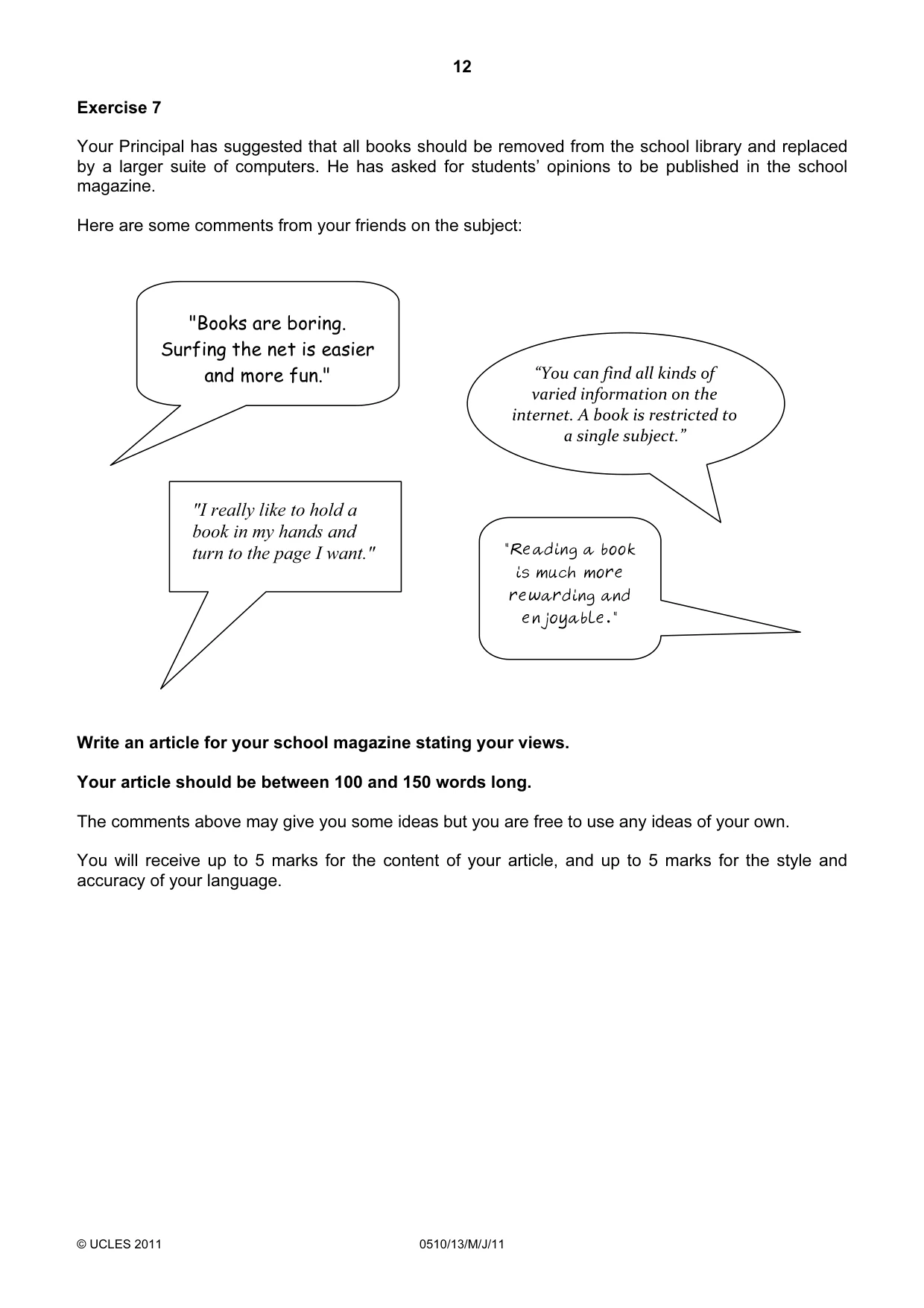 12

Exercise 7

Your Principal has suggested that all books should be removed from the school library and replaced by a larger suite of computers. He has asked for students' opinions to be published in the school magazine.

Here are some comments from your friends on the subject:

"Books are boring. Surfing the net is easier and more fun."

"You can find all kinds of varied information on the internet. A book is restricted to a single subject."

"I really like to hold a book in my hands and turn to the page I want."

"Reading a book is much more rewarding and enjoyable."

Write an article for your school magazine stating your views.

Your article should be between 100 and 150 words long.

The comments above may give you some ideas but you are free to use any ideas of your own.

You will receive up to 5 marks for the content of your article, and up to 5 marks for the style and accuracy of your language.

© UCLES 2011 0510/13/M/J/11